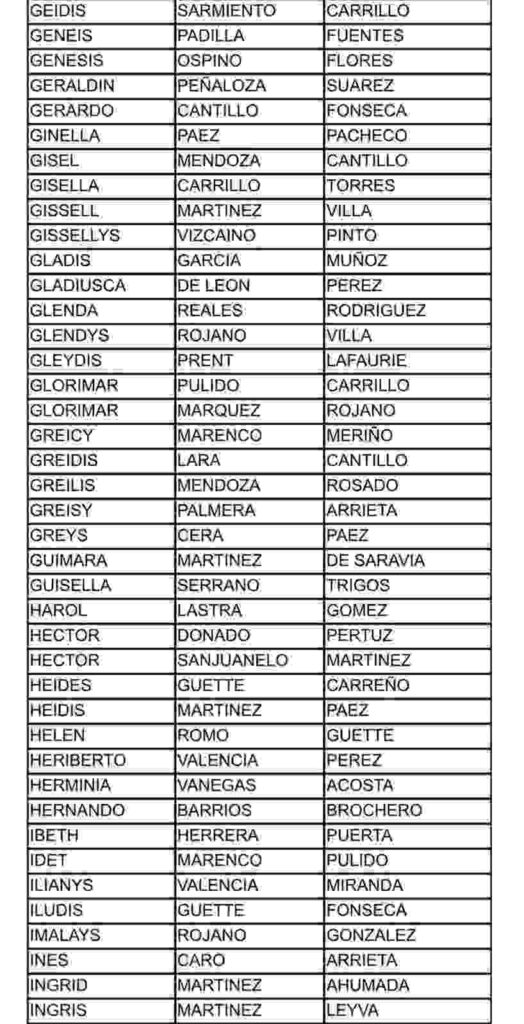 | GEIDIS | SARMIENTO | CARRILLO |
|---|---|---|
| GENEIS | PADILLA | FUENTES |
| GENESIS | OSPINO | FLORES |
| GERALDIN | PEÑALOZA | SUAREZ |
| GERARDO | CANTILLO | FONSECA |
| GINELLA | PAEZ | PACHECO |
| GISEL | MENDOZA | CANTILLO |
| GISELLA | CARRILLO | TORRES |
| GISSELL | MARTINEZ | VILLA |
| GISSELLYS | VIZCAINO | PINTO |
| GLADIS | GARCIA | MUÑOZ |
| GLADIUSCA | DE LEON | PEREZ |
| GLENDA | REALES | RODRIGUEZ |
| GLENDYS | ROJANO | VILLA |
| GLEYDIS | PRENT | LAFAURIE |
| GLORIMAR | PULIDO | CARRILLO |
| GLORIMAR | MARQUEZ | ROJANO |
| GREICY | MARENCO | MERIÑO |
| GREIDIS | LARA | CANTILLO |
| GREILIS | MENDOZA | ROSADO |
| GREISY | PALMERA | ARRIETA |
| GREYS | CERA | PAEZ |
| GUIMARA | MARTINEZ | DE SARAVIA |
| GUISELLA | SERRANO | TRIGOS |
| HAROL | LASTRA | GOMEZ |
| HECTOR | DONADO | PERTUZ |
| HECTOR | SANJUANELO | MARTINEZ |
| HEIDES | GUETTE | CARREÑO |
| HEIDIS | MARTINEZ | PAEZ |
| HELEN | ROMO | GUETTE |
| HERIBERTO | VALENCIA | PEREZ |
| HERMINIA | VANEGAS | ACOSTA |
| HERNANDO | BARRIOS | BROCHERO |
| IBETH | HERRERA | PUERTA |
| IDET | MARENCO | PULIDO |
| ILIANYS | VALENCIA | MIRANDA |
| ILUDIS | GUETTE | FONSECA |
| IMALAYS | ROJANO | GONZALEZ |
| INES | CARO | ARRIETA |
| INGRID | MARTINEZ | AHUMADA |
| INGRIS | MARTINEZ | LEYVA |